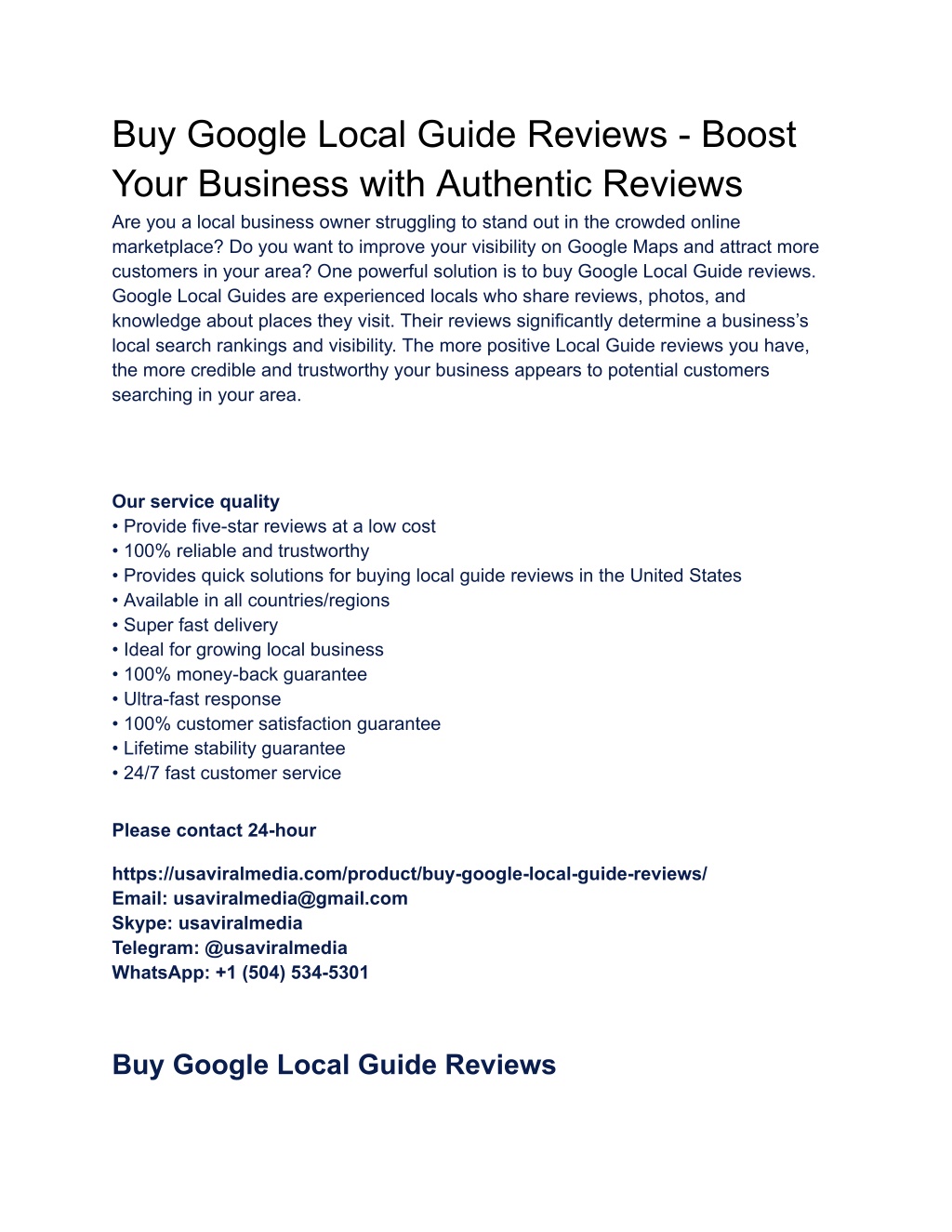 Buy Google Local Guide Reviews - Boost Your Business with Authentic Reviews

Are you a local business owner struggling to stand out in the crowded online marketplace? Do you want to improve your visibility on Google Maps and attract more customers in your area? One powerful solution is to buy Google Local Guide reviews. Google Local Guides are experienced locals who share reviews, photos, and knowledge about places they visit. Their reviews significantly determine a business's local search rankings and visibility. The more positive Local Guide reviews you have, the more credible and trustworthy your business appears to potential customers searching in your area.

Our service quality
• Provide five-star reviews at a low cost
• 100% reliable and trustworthy
• Provides quick solutions for buying local guide reviews in the United States
• Available in all countries/regions
• Super fast delivery
• Ideal for growing local business
• 100% money-back guarantee
• Ultra-fast response
• 100% customer satisfaction guarantee
• Lifetime stability guarantee
• 24/7 fast customer service

Please contact 24-hour

https://usaviralmedia.com/product/buy-google-local-guide-reviews/
Email: usaviralmedia@gmail.com
Skype: usaviralmedia
Telegram: @usaviralmedia
WhatsApp: +1 (504) 534-5301

Buy Google Local Guide Reviews